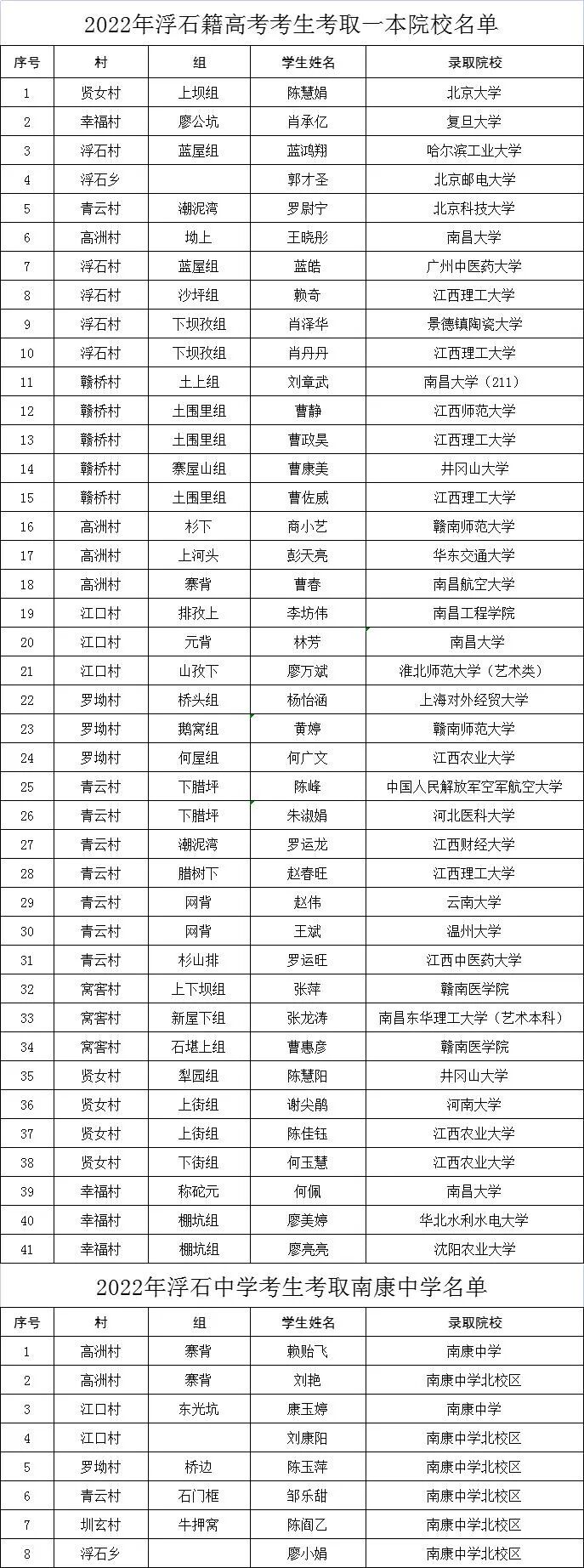 2022年浮石籍高考考生考取一本院校名单

| 序号 | 村 | 组 | 学生姓名 | 录取院校 |
|---|---|---|---|---|
| 1 | 贤女村 | 上坝组 | 陈慧娟 | 北京大学 |
| 2 | 幸福村 | 廖公坑 | 肖承亿 | 复旦大学 |
| 3 | 浮石村 | 蓝屋组 | 蓝鸿翔 | 哈尔滨工业大学 |
| 4 | 浮石乡 | | 郭才圣 | 北京邮电大学 |
| 5 | 青云村 | 潮泥湾 | 罗尉宁 | 北京科技大学 |
| 6 | 高洲村 | 坳上 | 王晓彤 | 南昌大学 |
| 7 | 浮石村 | 蓝屋组 | 蓝皓 | 广州中医药大学 |
| 8 | 浮石村 | 沙坪组 | 赖奇 | 江西理工大学 |
| 9 | 浮石村 | 下坝孜组 | 肖泽华 | 景德镇陶瓷大学 |
| 10 | 浮石村 | 下坝孜组 | 肖丹丹 | 江西理工大学 |
| 11 | 赣桥村 | 土上组 | 刘章武 | 南昌大学（211） |
| 12 | 赣桥村 | 土围里组 | 曹静 | 江西师范大学 |
| 13 | 赣桥村 | 土围里组 | 曹政昊 | 江西理工大学 |
| 14 | 赣桥村 | 寨屋山组 | 曹康美 | 井冈山大学 |
| 15 | 赣桥村 | 土围里组 | 曹佐威 | 江西理工大学 |
| 16 | 高洲村 | 杉下 | 商小艺 | 赣南师范大学 |
| 17 | 高洲村 | 上河头 | 彭天亮 | 华东交通大学 |
| 18 | 高洲村 | 寨背 | 曹春 | 南昌航空大学 |
| 19 | 江口村 | 排孜上 | 李坊伟 | 南昌工程学院 |
| 20 | 江口村 | 元背 | 林芳 | 南昌大学 |
| 21 | 江口村 | 山孜下 | 廖万斌 | 淮北师范大学（艺术类） |
| 22 | 罗坳村 | 桥头组 | 杨怡涵 | 上海对外经贸大学 |
| 23 | 罗坳村 | 鹅窝组 | 黄婷 | 赣南师范大学 |
| 24 | 罗坳村 | 何屋组 | 何广文 | 江西农业大学 |
| 25 | 青云村 | 下腊坪 | 陈峰 | 中国人民解放军空军航空大学 |
| 26 | 青云村 | 下腊坪 | 朱淑娟 | 河北医科大学 |
| 27 | 青云村 | 潮泥湾 | 罗运龙 | 江西财经大学 |
| 28 | 青云村 | 腊树下 | 赵春旺 | 江西理工大学 |
| 29 | 青云村 | 网背 | 赵伟 | 云南大学 |
| 30 | 青云村 | 网背 | 王斌 | 温州大学 |
| 31 | 青云村 | 杉山排 | 罗运旺 | 江西中医药大学 |
| 32 | 窝窖村 | 上下坝组 | 张萍 | 赣南医学院 |
| 33 | 窝窖村 | 新屋下组 | 张龙涛 | 南昌东华理工大学（艺术本科） |
| 34 | 窝窖村 | 石堪上组 | 曹惠彦 | 赣南医学院 |
| 35 | 贤女村 | 梨园组 | 陈慧阳 | 井冈山大学 |
| 36 | 贤女村 | 上街组 | 谢尖鹃 | 河南大学 |
| 37 | 贤女村 | 上街组 | 陈佳钰 | 江西农业大学 |
| 38 | 贤女村 | 下街组 | 何玉慧 | 江西农业大学 |
| 39 | 幸福村 | 称砣元 | 何佩 | 南昌大学 |
| 40 | 幸福村 | 棚坑组 | 廖美婷 | 华北水利水电大学 |
| 41 | 幸福村 | 棚坑组 | 廖亮亮 | 沈阳农业大学 |

2022年浮石中学考生考取南康中学名单

| 序号 | 村 | 组 | 学生姓名 | 录取院校 |
|---|---|---|---|---|
| 1 | 高洲村 | 寨背 | 赖贻飞 | 南康中学 |
| 2 | 高洲村 | 寨背 | 刘艳 | 南康中学北校区 |
| 3 | 江口村 | 东光坑 | 康玉婷 | 南康中学 |
| 4 | 江口村 | | 刘康阳 | 南康中学北校区 |
| 5 | 罗坳村 | 桥边 | 陈玉萍 | 南康中学北校区 |
| 6 | 青云村 | 石门框 | 邹乐甜 | 南康中学北校区 |
| 7 | 圳玄村 | 牛押窝 | 陈阎乙 | 南康中学北校区 |
| 8 | 浮石乡 | | 廖小娟 | 南康中学北校区 |